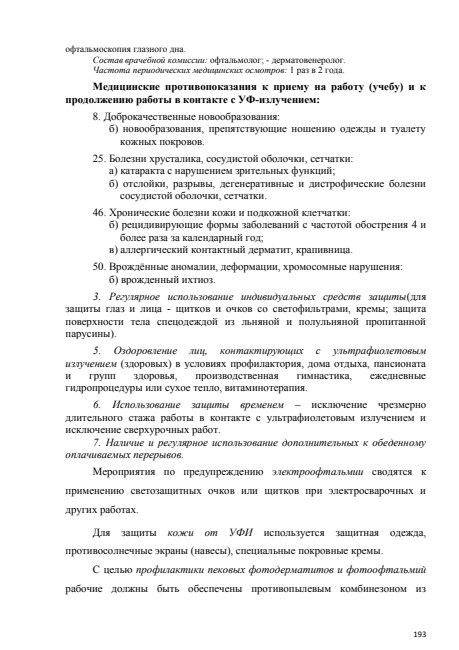 офтальмоскопия глазного дна.

Состав врачебной комиссии: офтальмолог; - дерматовенеролог.

Частота периодических медицинских осмотров: 1 раз в 2 года.

Медицинские противопоказания к приему на работу (учебу) и к продолжению работы в контакте с УФ-излучением:

8. Доброкачественные новообразования:

б) новообразования, препятствующие ношению одежды и туалету кожных покровов.

25. Болезни хрусталика, сосудистой оболочки, сетчатки:

а) катаракта с нарушением зрительных функций;

б) отслойки, разрывы, дегенеративные и дистрофические болезни сосудистой оболочки, сетчатки.

46. Хронические болезни кожи и подкожной клетчатки:

б) рецидивирующие формы заболеваний с частотой обострения 4 и более раза за календарный год;

в) аллергический контактный дерматит, крапивница.

50. Врождённые аномалии, деформации, хромосомные нарушения:

б) врожденный ихтиоз.

3. Регулярное использование индивидуальных средств защиты(для защиты глаз и лица - щитков и очков со светофильтрами, кремы; защита поверхности тела спецодеждой из льняной и полульняной пропитанной парусины).

5. Оздоровление лиц, контактирующих с ультрафиолетовым излучением (здоровых) в условиях профилактория, дома отдыха, пансионата и групп здоровья, производственная гимнастика, ежедневные гидропроцедуры или сухое тепло, витаминотерапия.

6. Использование защиты временем – исключение чрезмерно длительного стажа работы в контакте с ультрафиолетовым излучением и исключение сверхурочных работ.

7. Наличие и регулярное использование дополнительных к обеденному оплачиваемых перерывов.

Мероприятия по предупреждению электроофтальмии сводятся к применению светозащитных очков или щитков при электросварочных и других работах.

Для защиты кожи от УФИ используется защитная одежда, противосолнечные экраны (навесы), специальные покровные кремы.

С целью профилактики пековых фотодерматитов и фотоофтальмий рабочие должны быть обеспечены противопылевым комбинезоном из

193